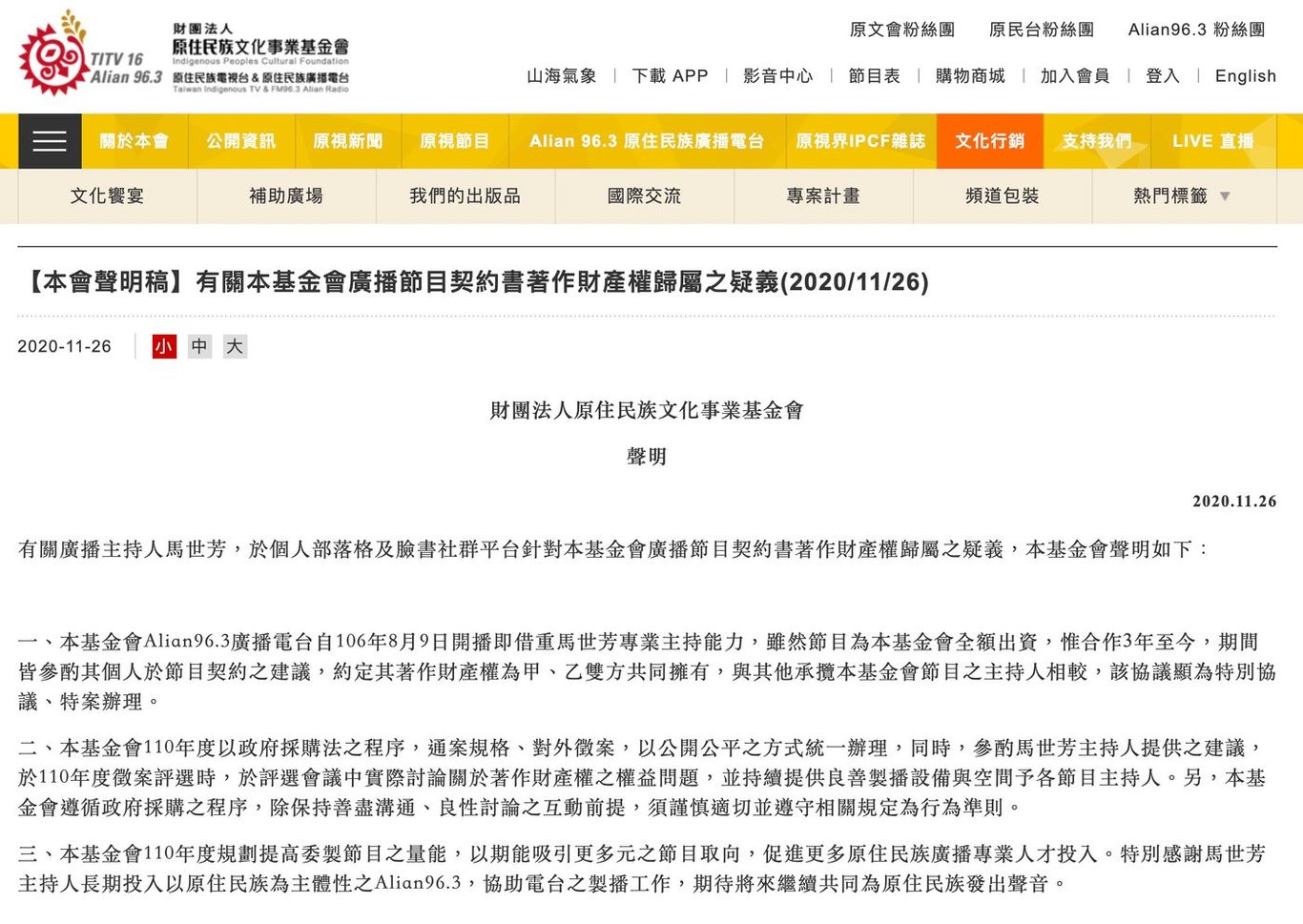 TITV 16
Alian 96.3
財團法人
原住民族文化事業基金會
Indigenous Peoples Cultural Foundation
原住民族電視台 & 原住民族廣播電台
Taiwan Indigenous TV & FM96.3 Alian Radio

原文會粉絲團　原民台粉絲團　Alian96.3 粉絲團

山海氣象 | 下載 APP | 影音中心 | 節目表 | 購物商城 | 加入會員 | 登入 | English

關於本會　公開資訊　原視新聞　原視節目　Alian 96.3 原住民族廣播電台　原視界IPCF雜誌　文化行銷　支持我們　LIVE 直播

文化饗宴　補助廣場　我們的出版品　國際交流　專案計畫　頻道包裝　熱門標籤

【本會聲明稿】有關本基金會廣播節目契約書著作財產權歸屬之疑義(2020/11/26)

2020-11-26　小　中　大

財團法人原住民族文化事業基金會

聲明

2020.11.26

有關廣播主持人馬世芳，於個人部落格及臉書社群平台針對本基金會廣播節目契約書著作財產權歸屬之疑義，本基金會聲明如下：

一、本基金會Alian96.3廣播電台自106年8月9日開播即借重馬世芳專業主持能力，雖然節目為本基金會全額出資，惟合作3年至今，期間皆參酌其個人於節目契約之建議，約定其著作財產權為甲、乙雙方共同擁有，與其他承攬本基金會節目之主持人相較，該協議顯為特別協議、特案辦理。

二、本基金會110年度以政府採購法之程序，通案規格、對外徵案，以公開公平之方式統一辦理，同時，參酌馬世芳主持人提供之建議，於110年度徵案評選時，於評選會議中實際討論關於著作財產權之權益問題，並持續提供良善製播設備與空間予各節目主持人。另，本基金會遵循政府採購之程序，除保持善盡溝通、良性討論之互動前提，須謹慎適切並遵守相關規定為行為準則。

三、本基金會110年度規劃提高委製節目之量能，以期能吸引更多元之節目取向，促進更多原住民族廣播專業人才投入。特別感謝馬世芳主持人長期投入以原住民族為主體性之Alian96.3，協助電台之製播工作，期待將來繼續共同為原住民族發出聲音。